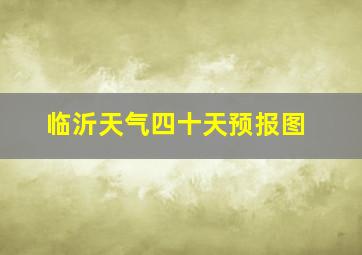 临沂天气四十天预报图